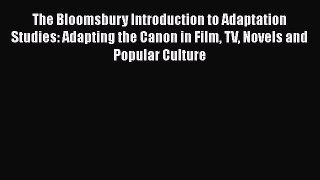 The Bloomsbury Introduction to Adaptation Studies: Adapting the Canon in Film, TV, Novels and Popular Culture